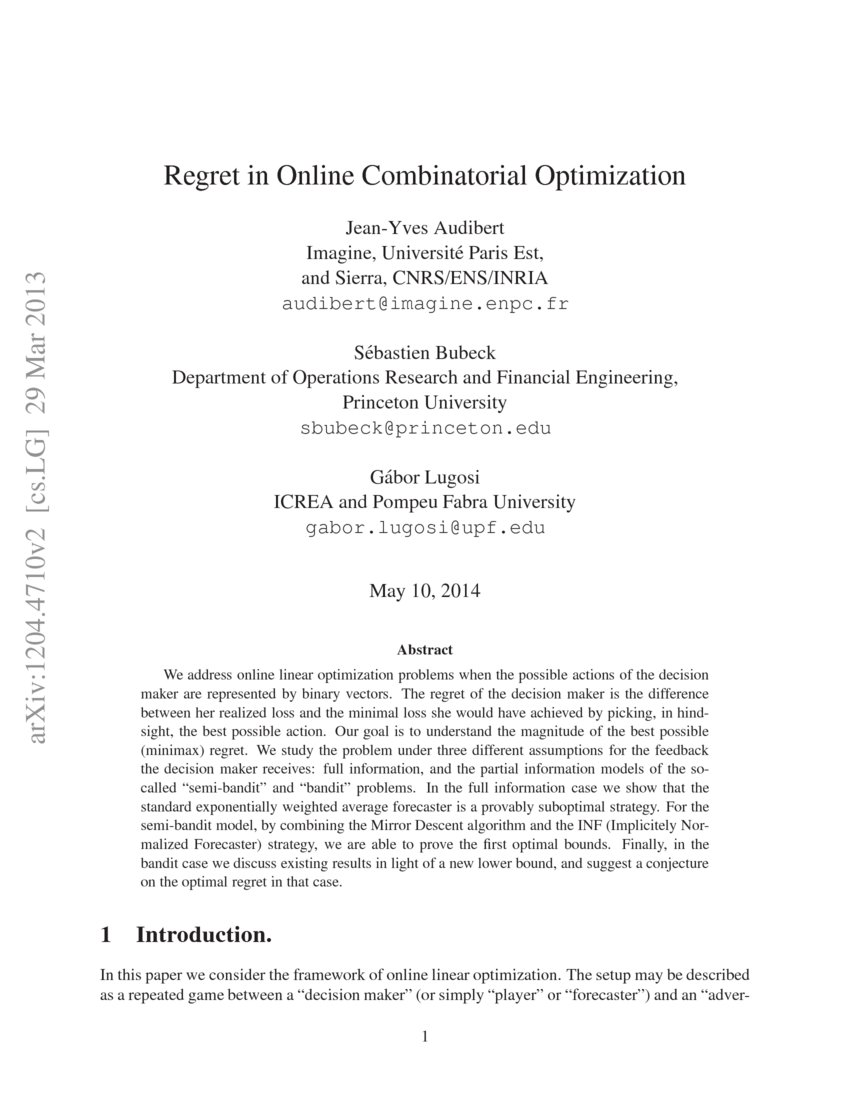 arXiv:1204.4710v2 [cs.LG] 29 Mar 2013

Regret in Online Combinatorial Optimization

Jean-Yves Audibert
Imagine, Université Paris Est,
and Sierra, CNRS/ENS/INRIA
audibert@imagine.enpc.fr

Sébastien Bubeck
Department of Operations Research and Financial Engineering,
Princeton University
sbubeck@princeton.edu

Gábor Lugosi
ICREA and Pompeu Fabra University
gabor.lugosi@upf.edu

May 10, 2014

Abstract

We address online linear optimization problems when the possible actions of the decision maker are represented by binary vectors. The regret of the decision maker is the difference between her realized loss and the minimal loss she would have achieved by picking, in hindsight, the best possible action. Our goal is to understand the magnitude of the best possible (minimax) regret. We study the problem under three different assumptions for the feedback the decision maker receives: full information, and the partial information models of the so-called "semi-bandit" and "bandit" problems. In the full information case we show that the standard exponentially weighted average forecaster is a provably suboptimal strategy. For the semi-bandit model, by combining the Mirror Descent algorithm and the INF (Implicitely Normalized Forecaster) strategy, we are able to prove the first optimal bounds. Finally, in the bandit case we discuss existing results in light of a new lower bound, and suggest a conjecture on the optimal regret in that case.

1 Introduction.

In this paper we consider the framework of online linear optimization. The setup may be described as a repeated game between a "decision maker" (or simply "player" or "forecaster") and an "adver-

1